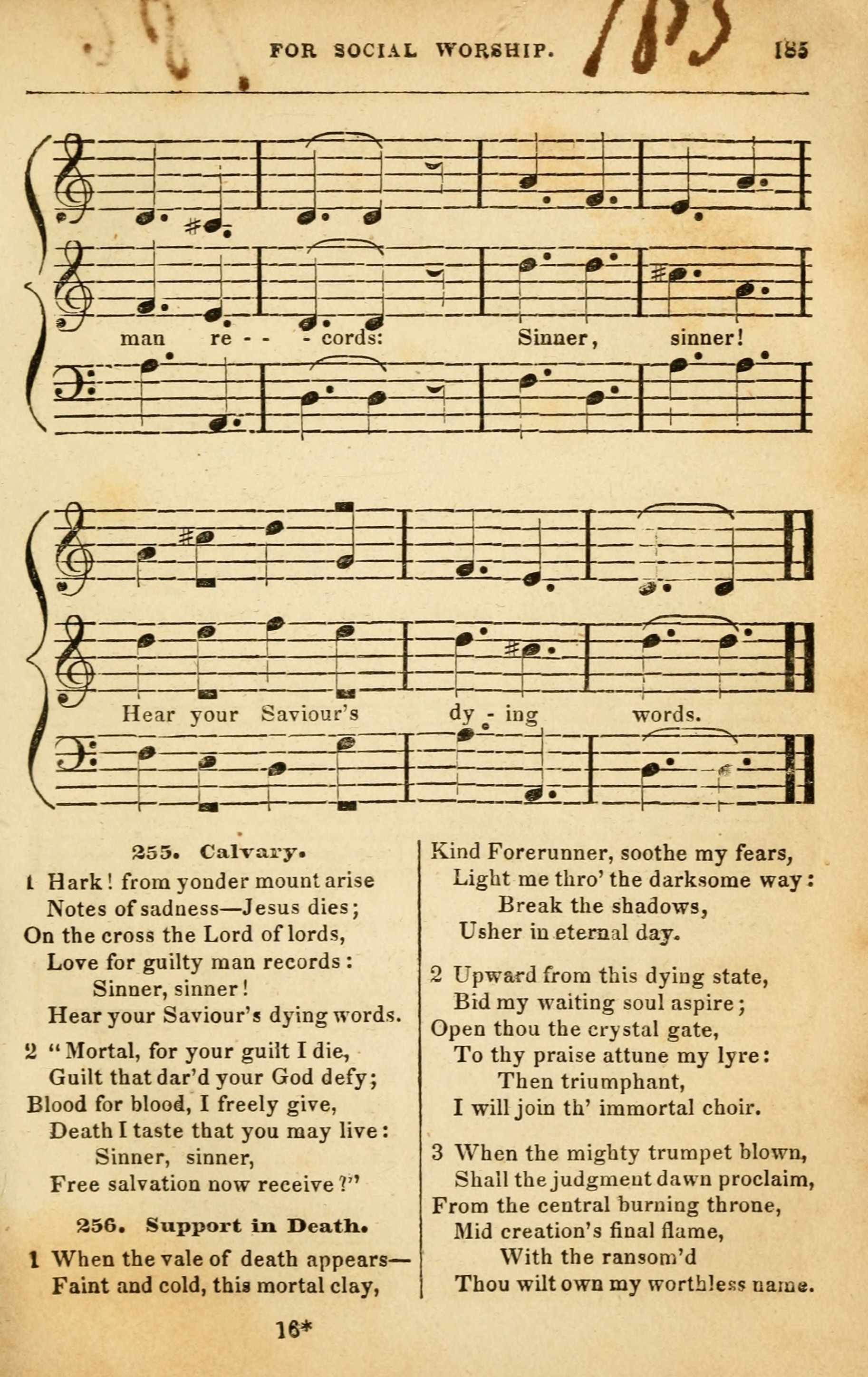 FOR SOCIAL WORSHIP. 185

185

man re - - - cords: Sinner, sinner!

Hear your Saviour's dy - ing words.

255. Calvary.

1 Hark! from yonder mount arise
Notes of sadness—Jesus dies;
On the cross the Lord of lords,
Love for guilty man records:
Sinner, sinner!
Hear your Saviour's dying words.

2 "Mortal, for your guilt I die,
Guilt that dar'd your God defy;
Blood for blood, I freely give,
Death I taste that you may live:
Sinner, sinner,
Free salvation now receive?"

256. Support in Death.

1 When the vale of death appears—
Faint and cold, this mortal clay,
Kind Forerunner, soothe my fears,
Light me thro' the darksome way:
Break the shadows,
Usher in eternal day.

2 Upward from this dying state,
Bid my waiting soul aspire;
Open thou the crystal gate,
To thy praise attune my lyre:
Then triumphant,
I will join th' immortal choir.

3 When the mighty trumpet blown,
Shall the judgment dawn proclaim,
From the central burning throne,
Mid creation's final flame,
With the ransom'd
Thou wilt own my worthless name.

16*